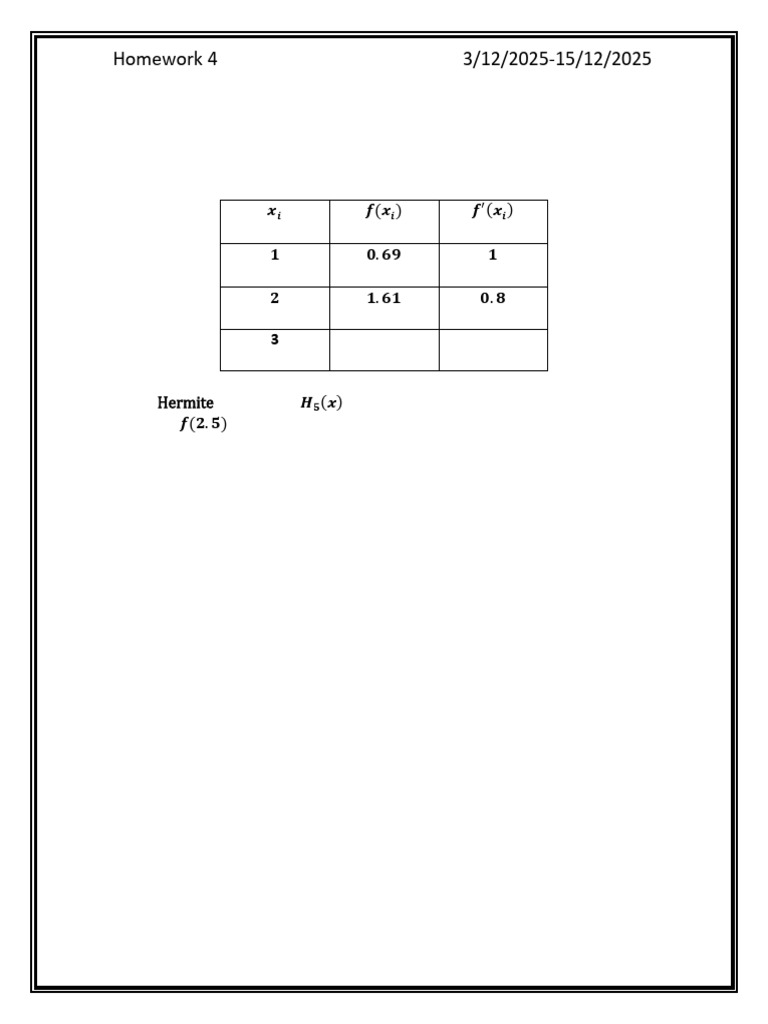 Homework 4

3/12/2025-15/12/2025

| $x_i$ | $f(x_i)$ | $f'(x_i)$ |
|---|---|---|
| 1 | 0.69 | 1 |
| 2 | 1.61 | 0.8 |
| 3 | | |

Hermite $H_5(x)$
$f(2.5)$